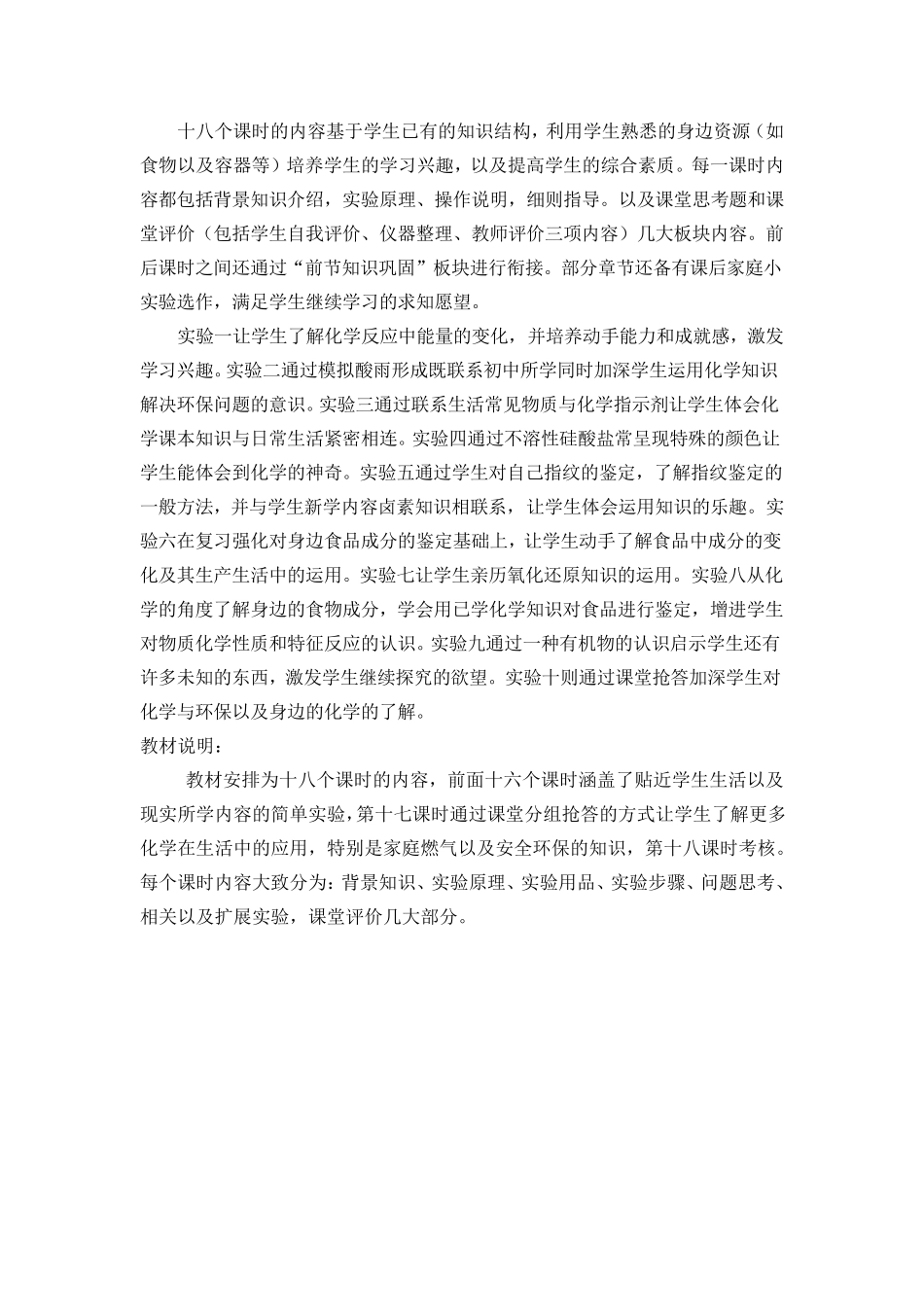 十八个课时的内容基于学生已有的知识结构，利用学生熟悉的身边资源（如食物以及容器等）培养学生的学习兴趣，以及提高学生的综合素质。每一课时内容都包括背景知识介绍，实验原理、操作说明，细则指导。以及课堂思考题和课堂评价（包括学生自我评价、仪器整理、教师评价三项内容）几大板块内容。前后课时之间还通过“前节知识巩固”板块进行衔接。部分章节还备有课后家庭小实验选作，满足学生继续学习的求知愿望。

实验一让学生了解化学反应中能量的变化，并培养动手能力和成就感，激发学习兴趣。实验二通过模拟酸雨形成既联系初中所学同时加深学生运用化学知识解决环保问题的意识。实验三通过联系生活常见物质与化学指示剂让学生体会化学课本知识与日常生活紧密相连。实验四通过不溶性硅酸盐常呈现特殊的颜色让学生能体会到化学的神奇。实验五通过学生对自己指纹的鉴定，了解指纹鉴定的一般方法，并与学生新学内容卤素知识相联系，让学生体会运用知识的乐趣。实验六在复习强化对身边食品成分的鉴定基础上，让学生动手了解食品中成分的变化及其生产生活中的运用。实验七让学生亲历氧化还原知识的运用。实验八从化学的角度了解身边的食物成分，学会用已学化学知识对食品进行鉴定，增进学生对物质化学性质和特征反应的认识。实验九通过一种有机物的认识启示学生还有许多未知的东西，激发学生继续探究的欲望。实验十则通过课堂抢答加深学生对化学与环保以及身边的化学的了解。

教材说明：

教材安排为十八个课时的内容，前面十六个课时涵盖了贴近学生生活以及现实所学内容的简单实验，第十七课时通过课堂分组抢答的方式让学生了解更多化学在生活中的应用，特别是家庭燃气以及安全环保的知识，第十八课时考核。每个课时内容大致分为：背景知识、实验原理、实验用品、实验步骤、问题思考、相关以及扩展实验，课堂评价几大部分。